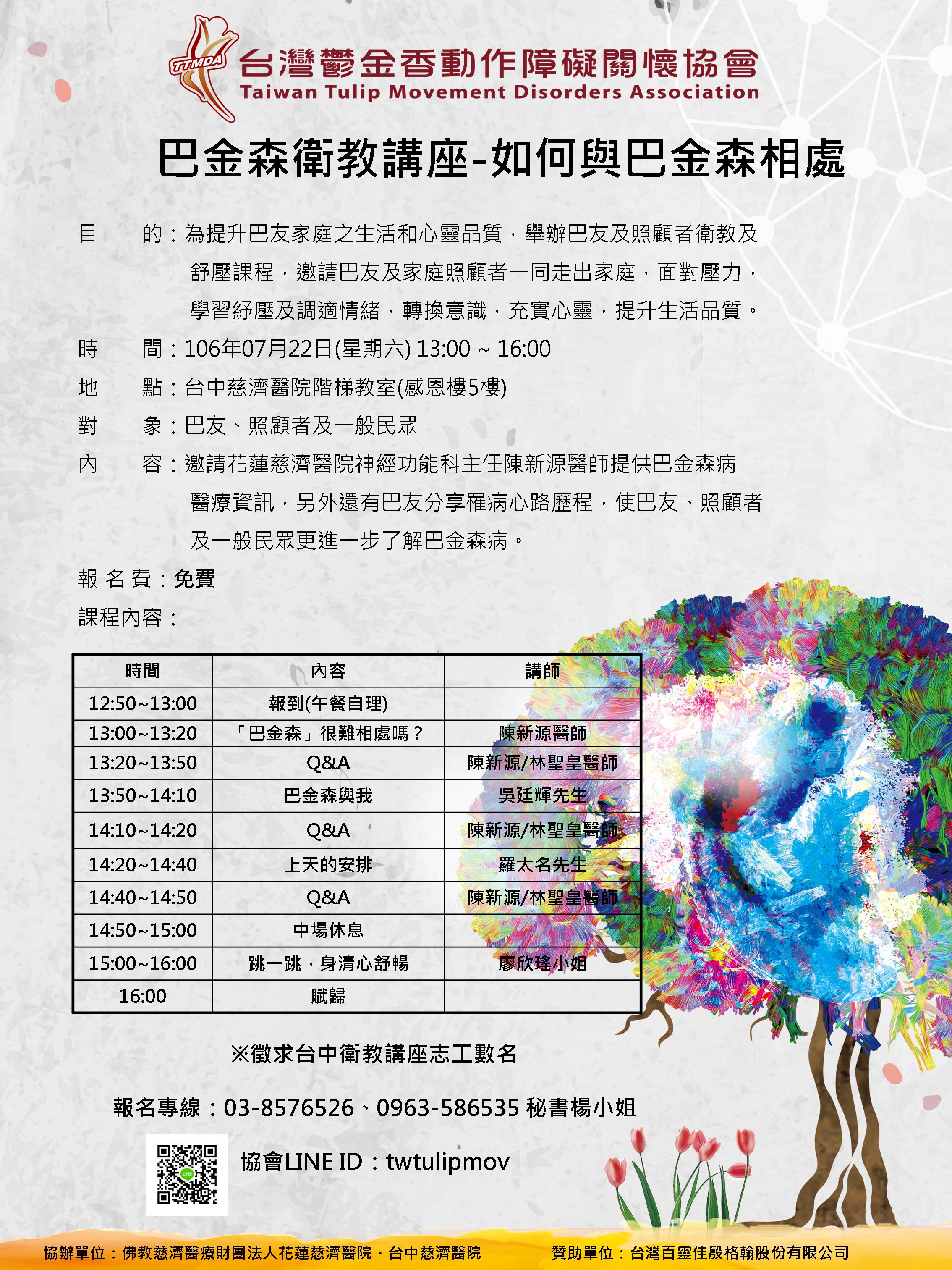 TTMDA 台灣鬱金香動作障礙關懷協會
Taiwan Tulip Movement Disorders Association

巴金森衛教講座-如何與巴金森相處

目　　的：為提升巴友家庭之生活和心靈品質，舉辦巴友及照顧者衛教及舒壓課程，邀請巴友及家庭照顧者一同走出家庭，面對壓力，學習紓壓及調適情緒，轉換意識，充實心靈，提升生活品質。

時　　間：106年07月22日(星期六) 13:00 ~ 16:00

地　　點：台中慈濟醫院階梯教室(感恩樓5樓)

對　　象：巴友、照顧者及一般民眾

內　　容：邀請花蓮慈濟醫院神經功能科主任陳新源醫師提供巴金森病醫療資訊，另外還有巴友分享罹病心路歷程，使巴友、照顧者及一般民眾更進一步了解巴金森病。

報 名 費：免費

課程內容：

| 時間 | 內容 | 講師 |
|---|---|---|
| 12:50~13:00 | 報到(午餐自理) | |
| 13:00~13:20 | 「巴金森」很難相處嗎？ | 陳新源醫師 |
| 13:20~13:50 | Q&A | 陳新源/林聖皇醫師 |
| 13:50~14:10 | 巴金森與我 | 吳廷輝先生 |
| 14:10~14:20 | Q&A | 陳新源/林聖皇醫師 |
| 14:20~14:40 | 上天的安排 | 羅太名先生 |
| 14:40~14:50 | Q&A | 陳新源/林聖皇醫師 |
| 14:50~15:00 | 中場休息 | |
| 15:00~16:00 | 跳一跳，身清心舒暢 | 廖欣瑤小姐 |
| 16:00 | 賦歸 | |

※徵求台中衛教講座志工數名

報名專線：03-8576526、0963-586535 秘書楊小姐

協會LINE ID：twtulipmov

協辦單位：佛教慈濟醫療財團法人花蓮慈濟醫院、台中慈濟醫院　　贊助單位：台灣百靈佳殷格翰股份有限公司